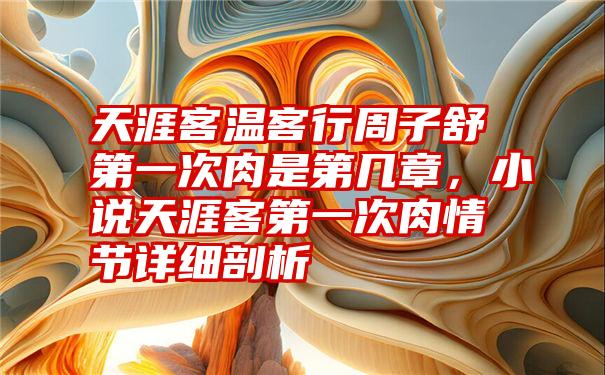 天涯客温客行周子舒第一次肉是第几章，小说天涯客第一次肉情节详细剖析